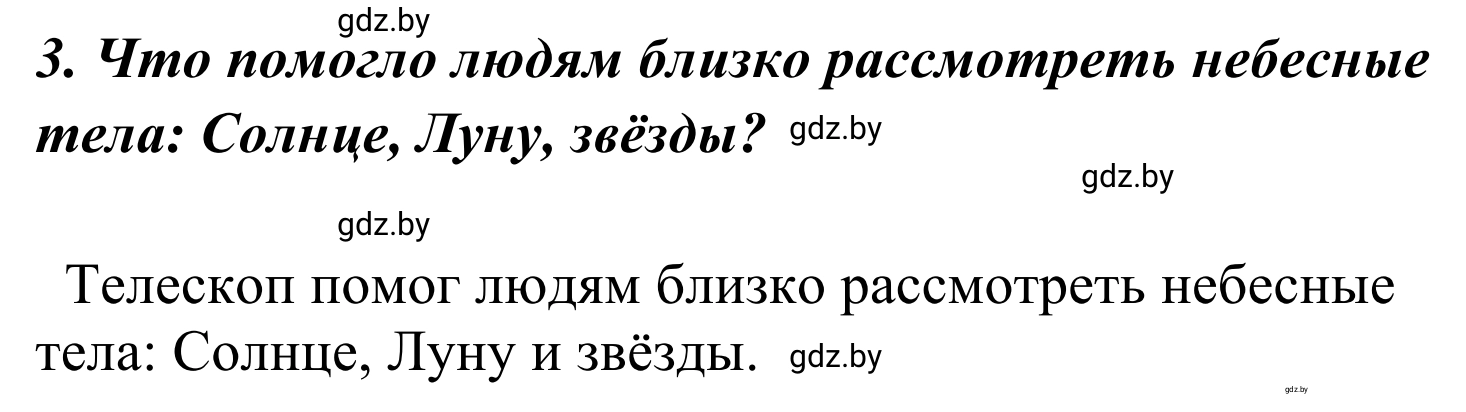 gdz.by

3. Что помогло людям близко рассмотреть небесные тела: Солнце, Луну, звёзды? gdz.by

gdz.by

gdz.by

Телескоп помог людям близко рассмотреть небесные тела: Солнце, Луну и звёзды. gdz.by

gdz.by